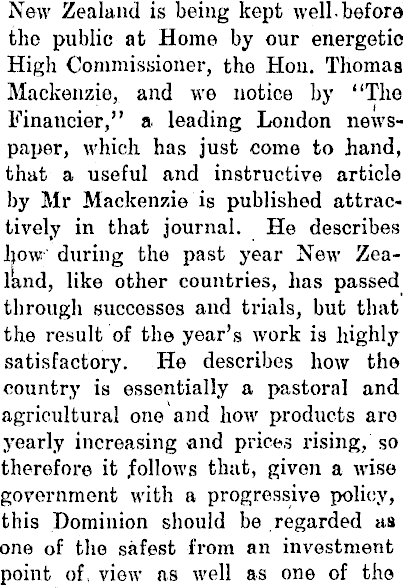 New Zealand is being kept well before the public at Home by our energetic High Commissioner, the Hon. Thomas Mackenzie, and we notice by "The Financier," a leading London newspaper, which has just come to hand, that a useful and instructive article by Mr Mackenzie is published attractively in that journal. He describes how during the past year New Zealand, like other countries, has passed through successes and trials, but that the result of the year's work is highly satisfactory. He describes how the country is essentially a pastoral and agricultural one and how products are yearly increasing and prices rising, so therefore it follows that, given a wise government with a progressive policy, this Dominion should be regarded as one of the safest from an investment point of view as well as one of the